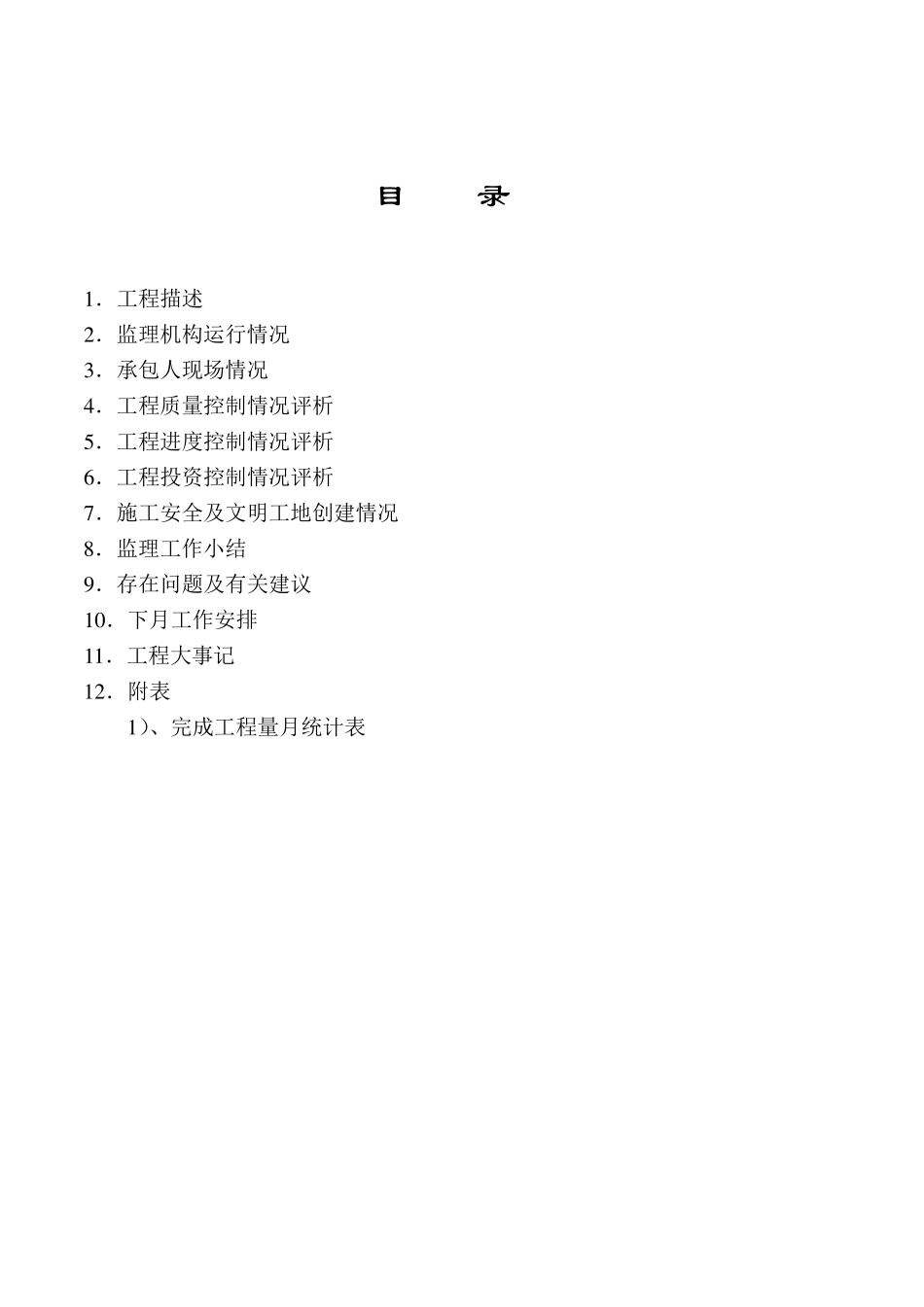 目　　录

1．工程描述
2．监理机构运行情况
3．承包人现场情况
4．工程质量控制情况评析
5．工程进度控制情况评析
6．工程投资控制情况评析
7．施工安全及文明工地创建情况
8．监理工作小结
9．存在问题及有关建议
10．下月工作安排
11．工程大事记
12．附表
1)、完成工程量月统计表